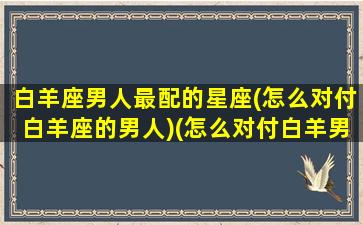 白羊座男人最配的星座(怎么对付白羊座的男人)(怎么对付白羊男